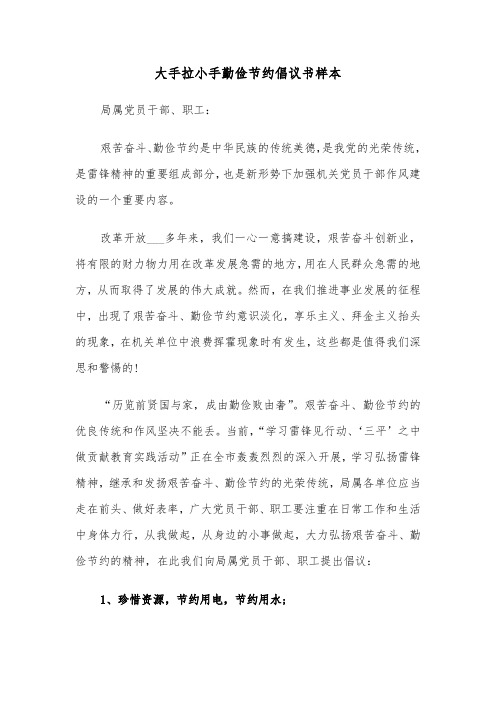 大手拉小手勤俭节约倡议书样本

局属党员干部、职工：

艰苦奋斗、勤俭节约是中华民族的传统美德，是我党的光荣传统，是雷锋精神的重要组成部分，也是新形势下加强机关党员干部作风建设的一个重要内容。

改革开放___多年来，我们一心一意搞建设，艰苦奋斗创新业，将有限的财力物力用在改革发展急需的地方，用在人民群众急需的地方，从而取得了发展的伟大成就。然而，在我们推进事业发展的征程中，出现了艰苦奋斗、勤俭节约意识淡化，享乐主义、拜金主义抬头的现象，在机关单位中浪费挥霍现象时有发生，这些都是值得我们深思和警惕的！

“历览前贤国与家，成由勤俭败由奢”。艰苦奋斗、勤俭节约的优良传统和作风坚决不能丢。当前，“学习雷锋见行动、‘三平’之中做贡献教育实践活动”正在全市轰轰烈烈的深入开展，学习弘扬雷锋精神，继承和发扬艰苦奋斗、勤俭节约的光荣传统，局属各单位应当走在前头、做好表率，广大党员干部、职工要注重在日常工作和生活中身体力行，从我做起，从身边的小事做起，大力弘扬艰苦奋斗、勤俭节约的精神，在此我们向局属党员干部、职工提出倡议：

1、珍惜资源，节约用电，节约用水；